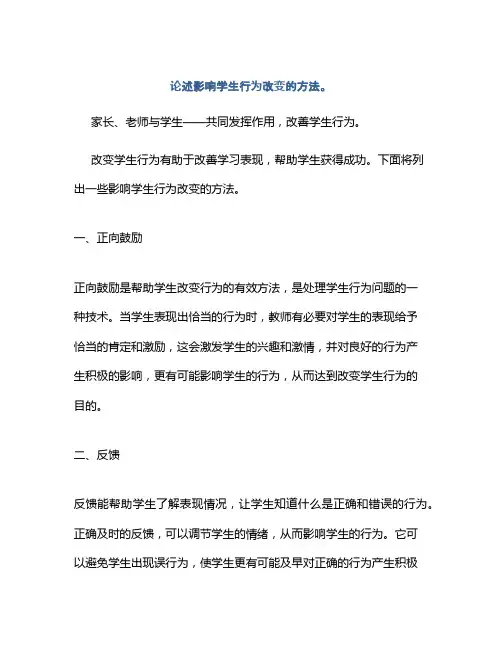 论述影响学生行为改变的方法。

家长、老师与学生——共同发挥作用，改善学生行为。

改变学生行为有助于改善学习表现，帮助学生获得成功。下面将列出一些影响学生行为改变的方法。

一、正向鼓励

正向鼓励是帮助学生改变行为的有效方法，是处理学生行为问题的一种技术。当学生表现出恰当的行为时，教师有必要对学生的表现给予恰当的肯定和激励，这会激发学生的兴趣和激情，并对良好的行为产生积极的影响，更有可能影响学生的行为，从而达到改变学生行为的目的。

二、反馈

反馈能帮助学生了解表现情况，让学生知道什么是正确和错误的行为。正确及时的反馈，可以调节学生的情绪，从而影响学生的行为。它可以避免学生出现误行为，使学生更有可能及早对正确的行为产生积极